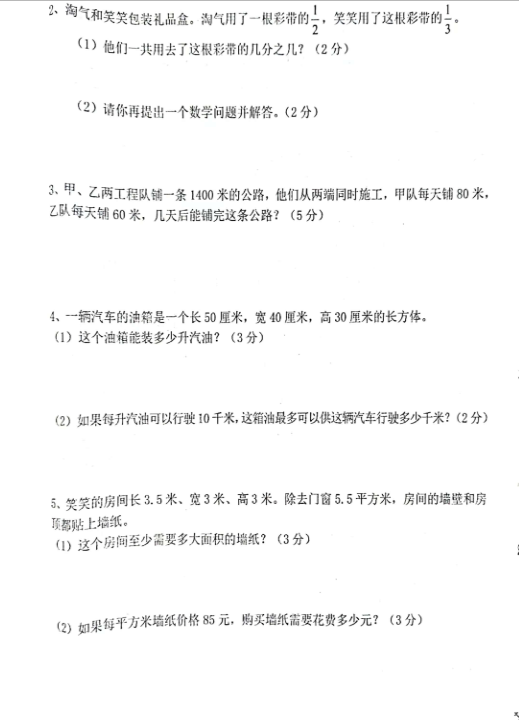 2、淘气和笑笑包装礼品盒。淘气用了一根彩带的$\frac{1}{2}$，笑笑用了这根彩带的$\frac{1}{3}$。

（1）他们一共用去了这根彩带的几分之几？（2分）

（2）请你再提出一个数学问题并解答。（2分）

3、甲、乙两工程队铺一条1400米的公路，他们从两端同时施工，甲队每天铺80米，乙队每天铺60米，几天后能铺完这条公路？（5分）

4、一辆汽车的油箱是一个长50厘米，宽40厘米，高30厘米的长方体。

（1）这个油箱能装多少升汽油？（3分）

（2）如果每升汽油可以行驶10千米，这箱油最多可以供这辆汽车行驶多少千米？（2分）

5、笑笑的房间长3.5米、宽3米、高3米。除去门窗5.5平方米，房间的墙壁和房顶都贴上墙纸。

（1）这个房间至少需要多大面积的墙纸？（3分）

（2）如果每平方米墙纸价格85元，购买墙纸需要花费多少元？（3分）